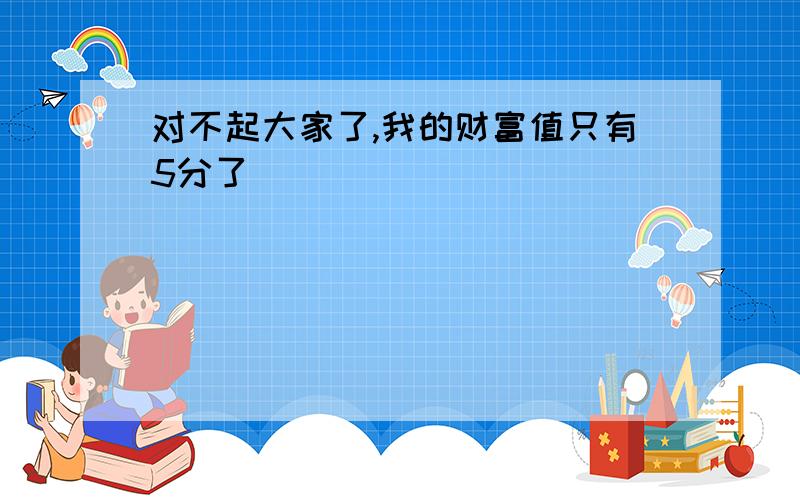 对不起大家了,我的财富值只有5分了